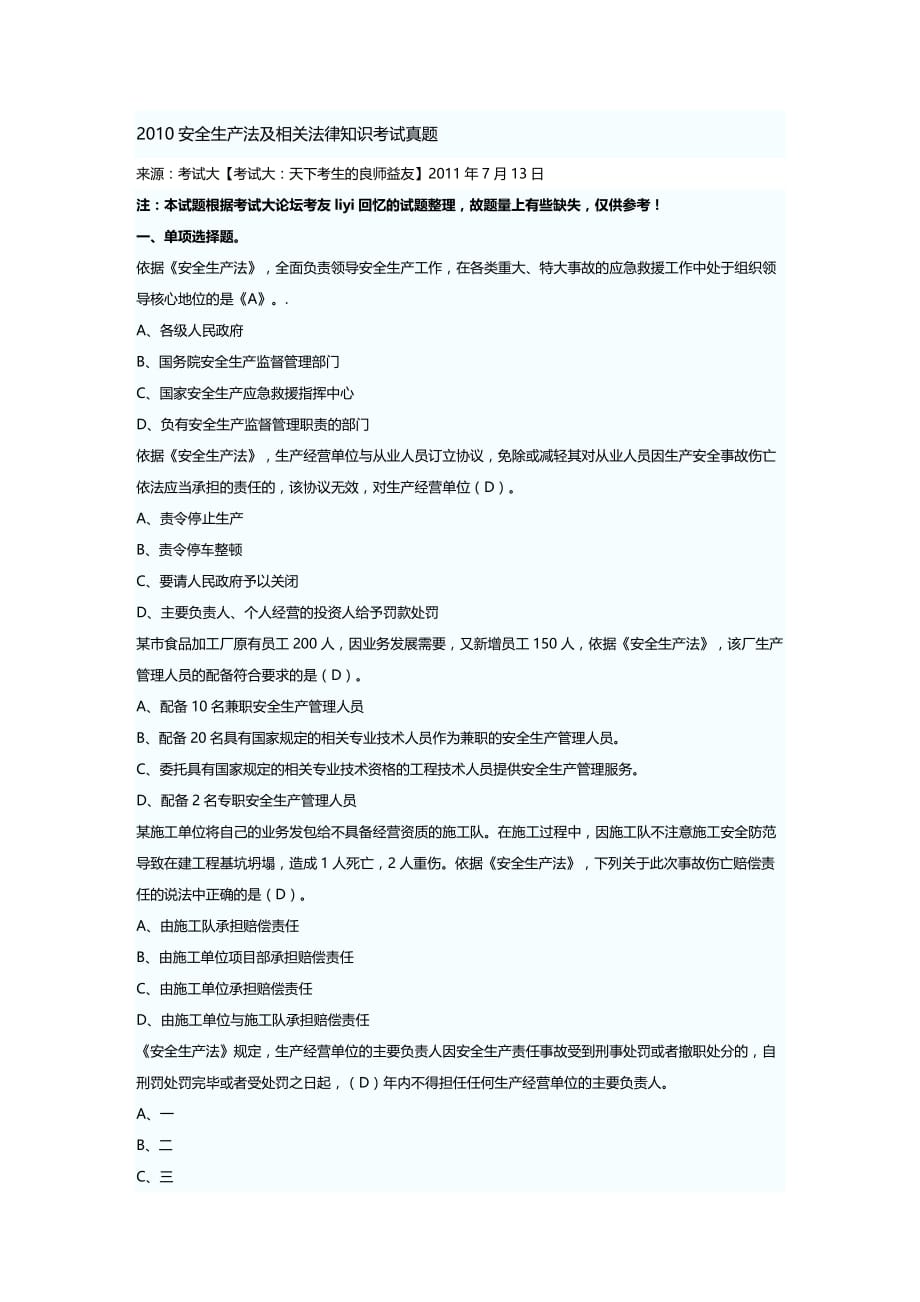 2010 安全生产法及相关法律知识考试真题

来源：考试大【考试大：天下考生的良师益友】2011 年 7 月 13 日

注：本试题根据考试大论坛考友 liyi 回忆的试题整理，故题量上有些缺失，仅供参考！

一、单项选择题。

依据《安全生产法》，全面负责领导安全生产工作，在各类重大、特大事故的应急救援工作中处于组织领导核心地位的是《A》。.

A、各级人民政府

B、国务院安全生产监督管理部门

C、国家安全生产应急救援指挥中心

D、负有安全生产监督管理职责的部门

依据《安全生产法》，生产经营单位与从业人员订立协议，免除或减轻其对从业人员因生产安全事故伤亡依法应当承担的责任的，该协议无效，对生产经营单位（D）。

A、责令停止生产

B、责令停车整顿

C、要请人民政府予以关闭

D、主要负责人、个人经营的投资人给予罚款处罚

某市食品加工厂原有员工 200 人，因业务发展需要，又新增员工 150 人，依据《安全生产法》，该厂生产管理人员的配备符合要求的是（D）。

A、配备 10 名兼职安全生产管理人员

B、配备 20 名具有国家规定的相关专业技术人员作为兼职的安全生产管理人员。

C、委托具有国家规定的相关专业技术资格的工程技术人员提供安全生产管理服务。

D、配备 2 名专职安全生产管理人员

某施工单位将自己的业务发包给不具备经营资质的施工队。在施工过程中，因施工队不注意施工安全防范导致在建工程基坑坍塌，造成 1 人死亡，2 人重伤。依据《安全生产法》，下列关于此次事故伤亡赔偿责任的说法中正确的是（D）。

A、由施工队承担赔偿责任

B、由施工单位项目部承担赔偿责任

C、由施工单位承担赔偿责任

D、由施工单位与施工队承担赔偿责任

《安全生产法》规定，生产经营单位的主要负责人因安全生产责任事故受到刑事处罚或者撤职处分的，自刑罚处罚完毕或者受处罚之日起，（D）年内不得担任任何生产经营单位的主要负责人。

A、一

B、二

C、三